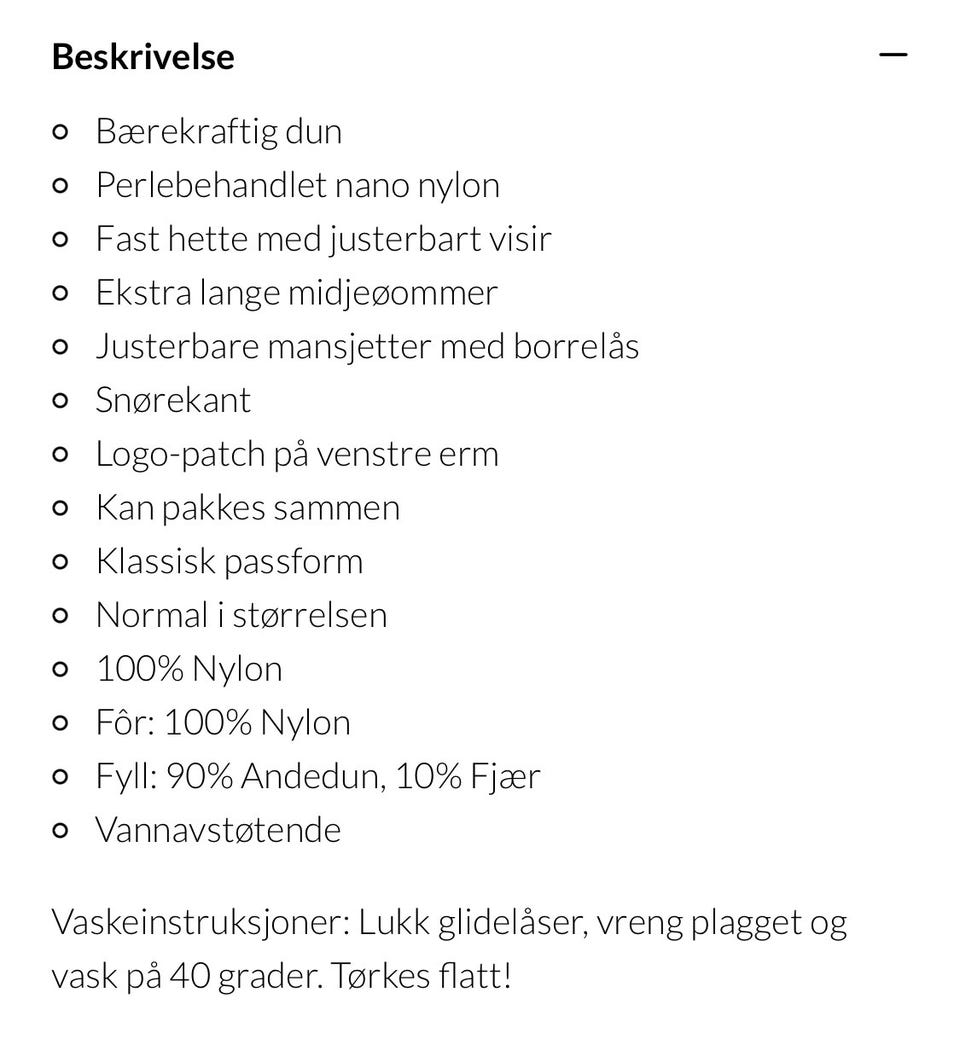 Beskrivelse —

- Bærekraftig dun
- Perlebehandlet nano nylon
- Fast hette med justerbart visir
- Ekstra lange midjeøommer
- Justerbare mansjetter med borrelås
- Snørekant
- Logo-patch på venstre erm
- Kan pakkes sammen
- Klassisk passform
- Normal i størrelsen
- 100% Nylon
- Fôr: 100% Nylon
- Fyll: 90% Andedun, 10% Fjær
- Vannavstøtende

Vaskeinstruksjoner: Lukk glidelåser, vreng plagget og vask på 40 grader. Tørkes flatt!